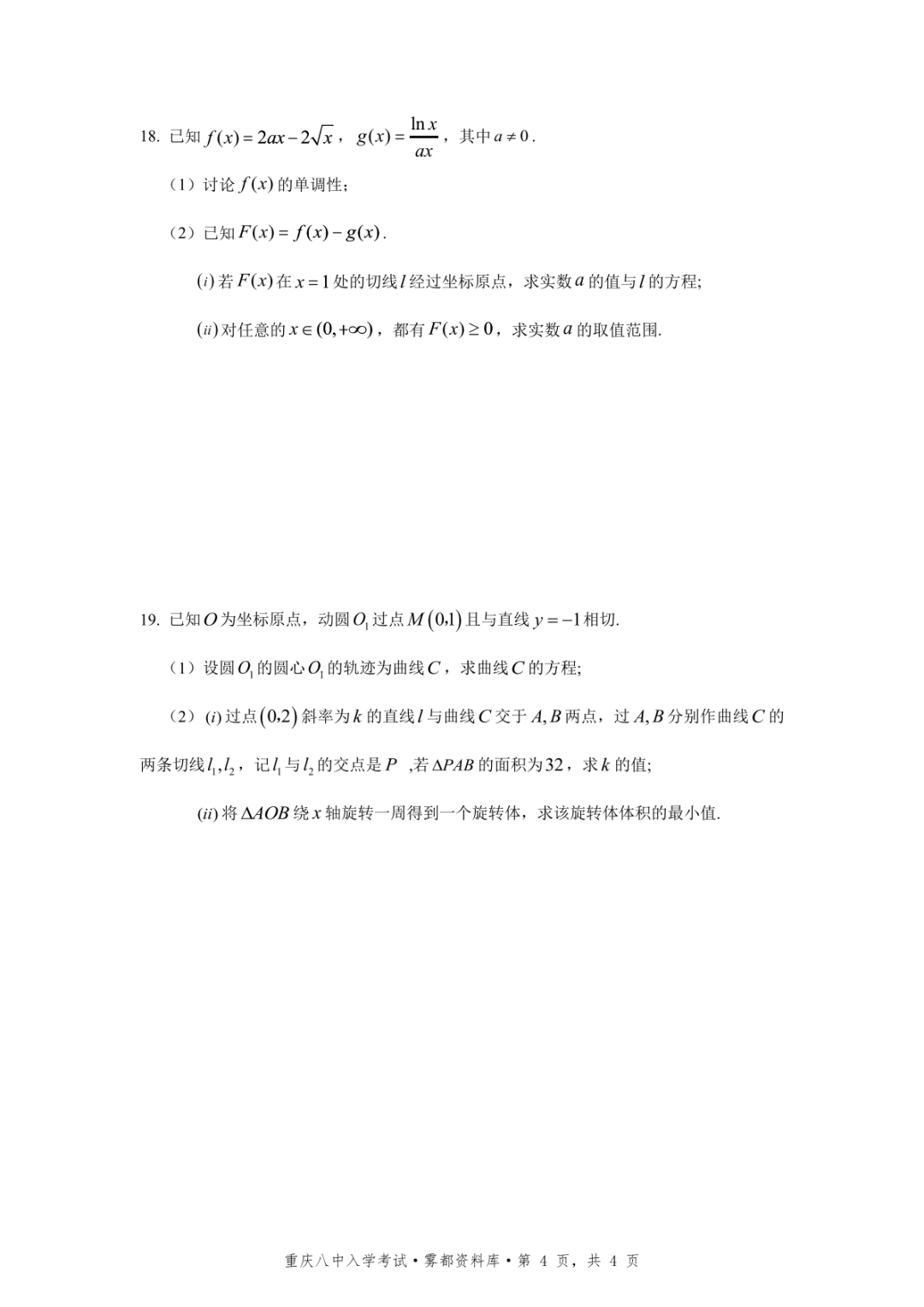 18. 已知 $f(x)=2ax-2\sqrt{x}$，$g(x)=\frac{\ln x}{ax}$，其中 $a\neq 0$.

（1）讨论 $f(x)$ 的单调性;

（2）已知 $F(x)=f(x)-g(x)$.

$(i)$ 若 $F(x)$ 在 $x=1$ 处的切线 $l$ 经过坐标原点，求实数 $a$ 的值与 $l$ 的方程;

$(ii)$ 对任意的 $x\in(0,+\infty)$，都有 $F(x)\geq 0$，求实数 $a$ 的取值范围.

19. 已知 $O$ 为坐标原点，动圆 $O_1$ 过点 $M(0,1)$ 且与直线 $y=-1$ 相切.

（1）设圆 $O_1$ 的圆心 $O_1$ 的轨迹为曲线 $C$，求曲线 $C$ 的方程;

（2）$(i)$ 过点 $(0,2)$ 斜率为 $k$ 的直线 $l$ 与曲线 $C$ 交于 $A,B$ 两点，过 $A,B$ 分别作曲线 $C$ 的两条切线 $l_1,l_2$，记 $l_1$ 与 $l_2$ 的交点是 $P$ ,若 $\Delta PAB$ 的面积为 $32$，求 $k$ 的值;

$(ii)$ 将 $\Delta AOB$ 绕 $x$ 轴旋转一周得到一个旋转体，求该旋转体体积的最小值.

重庆八中入学考试 • 雾都资料库 • 第 4 页，共 4 页